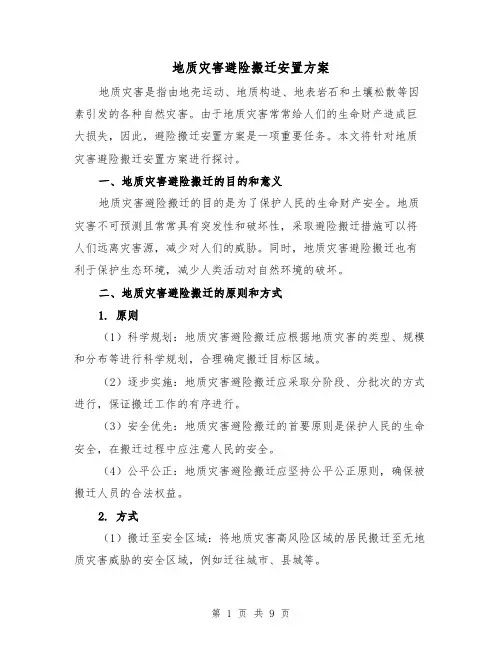 地质灾害避险搬迁安置方案

地质灾害是指由地壳运动、地质构造、地表岩石和土壤松散等因素引发的各种自然灾害。由于地质灾害常常给人们的生命财产造成巨大损失，因此，避险搬迁安置方案是一项重要任务。本文将针对地质灾害避险搬迁安置方案进行探讨。

一、地质灾害避险搬迁的目的和意义

地质灾害避险搬迁的目的是为了保护人民的生命财产安全。地质灾害不可预测且常常具有突发性和破坏性，采取避险搬迁措施可以将人们远离灾害源，减少对人们的威胁。同时，地质灾害避险搬迁也有利于保护生态环境，减少人类活动对自然环境的破坏。

二、地质灾害避险搬迁的原则和方式

1. 原则

（1）科学规划：地质灾害避险搬迁应根据地质灾害的类型、规模和分布等进行科学规划，合理确定搬迁目标区域。

（2）逐步实施：地质灾害避险搬迁应采取分阶段、分批次的方式进行，保证搬迁工作的有序进行。

（3）安全优先：地质灾害避险搬迁的首要原则是保护人民的生命安全，在搬迁过程中应注意人民的安全。

（4）公平公正：地质灾害避险搬迁应坚持公平公正原则，确保被搬迁人员的合法权益。

2. 方式

（1）搬迁至安全区域：将地质灾害高风险区域的居民搬迁至无地质灾害威胁的安全区域，例如迁往城市、县城等。

第 1 页 共 9 页